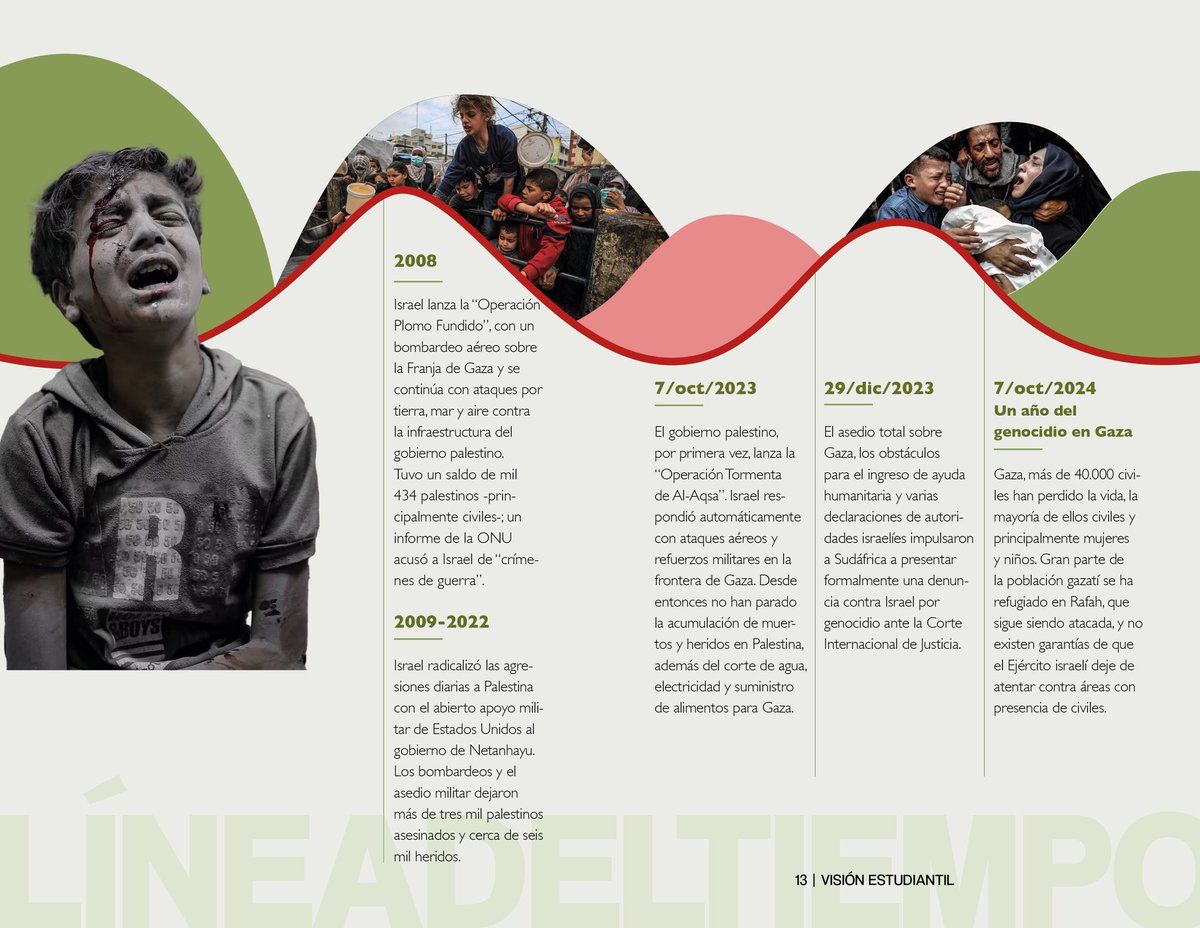 2008

Israel lanza la "Operación Plomo Fundido", con un bombardeo aéreo sobre la Franja de Gaza y se continúa con ataques por tierra, mar y aire contra la infraestructura del gobierno palestino. Tuvo un saldo de mil 434 palestinos -principalmente civiles-; un informe de la ONU acusó a Israel de "crímenes de guerra".

2009-2022

Israel radicalizó las agresiones diarias a Palestina con el abierto apoyo militar de Estados Unidos al gobierno de Netanhayu. Los bombardeos y el asedio militar dejaron más de tres mil palestinos asesinados y cerca de seis mil heridos.

7/oct/2023

El gobierno palestino, por primera vez, lanza la "Operación Tormenta de Al-Aqsa". Israel respondió automáticamente con ataques aéreos y refuerzos militares en la frontera de Gaza. Desde entonces no han parado la acumulación de muertos y heridos en Palestina, además del corte de agua, electricidad y suministro de alimentos para Gaza.

29/dic/2023

El asedio total sobre Gaza, los obstáculos para el ingreso de ayuda humanitaria y varias declaraciones de autoridades israelíes impulsaron a Sudáfrica a presentar formalmente una denuncia contra Israel por genocidio ante la Corte Internacional de Justicia.

7/oct/2024
Un año del genocidio en Gaza

Gaza, más de 40.000 civiles han perdido la vida, la mayoría de ellos civiles y principalmente mujeres y niños. Gran parte de la población gazatí se ha refugiado en Rafah, que sigue siendo atacada, y no existen garantías de que el Ejército israelí deje de atentar contra áreas con presencia de civiles.

LÍNEADELTIEMPO

13 | VISIÓN ESTUDIANTIL